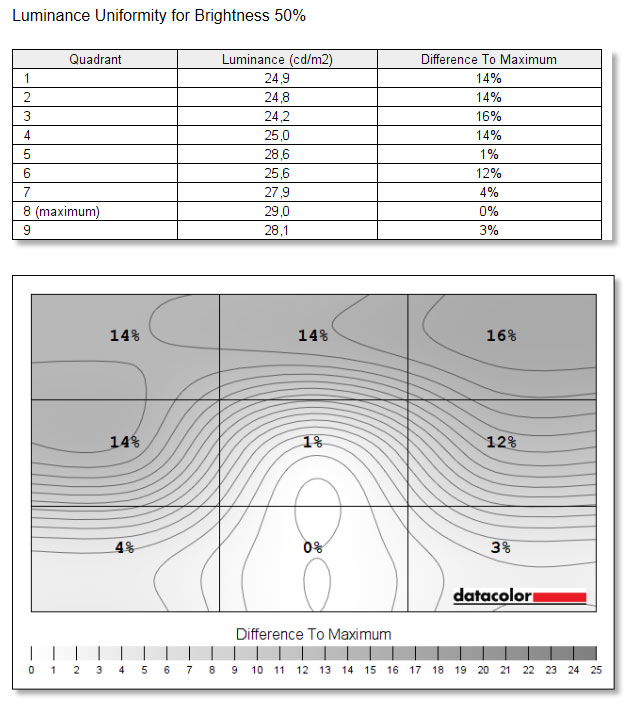 Luminance Uniformity for Brightness 50%

| Quadrant | Luminance (cd/m2) | Difference To Maximum |
|---|---|---|
| 1 | 24,9 | 14% |
| 2 | 24,8 | 14% |
| 3 | 24,2 | 16% |
| 4 | 25,0 | 14% |
| 5 | 28,6 | 1% |
| 6 | 25,6 | 12% |
| 7 | 27,9 | 4% |
| 8 (maximum) | 29,0 | 0% |
| 9 | 28,1 | 3% |

14% 14% 16%

14% 1% 12%

4% 0% 3%

datacolor

Difference To Maximum

0 1 2 3 4 5 6 7 8 9 10 11 12 13 14 15 16 17 18 19 20 21 22 23 24 25